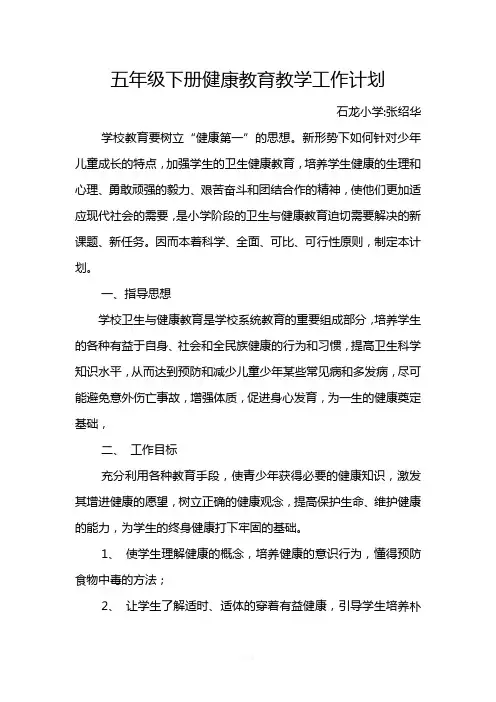 五年级下册健康教育教学工作计划

石龙小学:张绍华

学校教育要树立“健康第一”的思想。新形势下如何针对少年儿童成长的特点，加强学生的卫生健康教育，培养学生健康的生理和心理、勇敢顽强的毅力、艰苦奋斗和团结合作的精神，使他们更加适应现代社会的需要，是小学阶段的卫生与健康教育迫切需要解决的新课题、新任务。因而本着科学、全面、可比、可行性原则，制定本计划。

一、指导思想

学校卫生与健康教育是学校系统教育的重要组成部分，培养学生的各种有益于自身、社会和全民族健康的行为和习惯，提高卫生科学知识水平，从而达到预防和减少儿童少年某些常见病和多发病，尽可能避免意外伤亡事故，增强体质，促进身心发育，为一生的健康奠定基础，

二、 工作目标

充分利用各种教育手段，使青少年获得必要的健康知识，激发其增进健康的愿望，树立正确的健康观念，提高保护生命、维护健康的能力，为学生的终身健康打下牢固的基础。

1、 使学生理解健康的概念，培养健康的意识行为，懂得预防食物中毒的方法；

2、 让学生了解适时、适体的穿着有益健康，引导学生培养朴